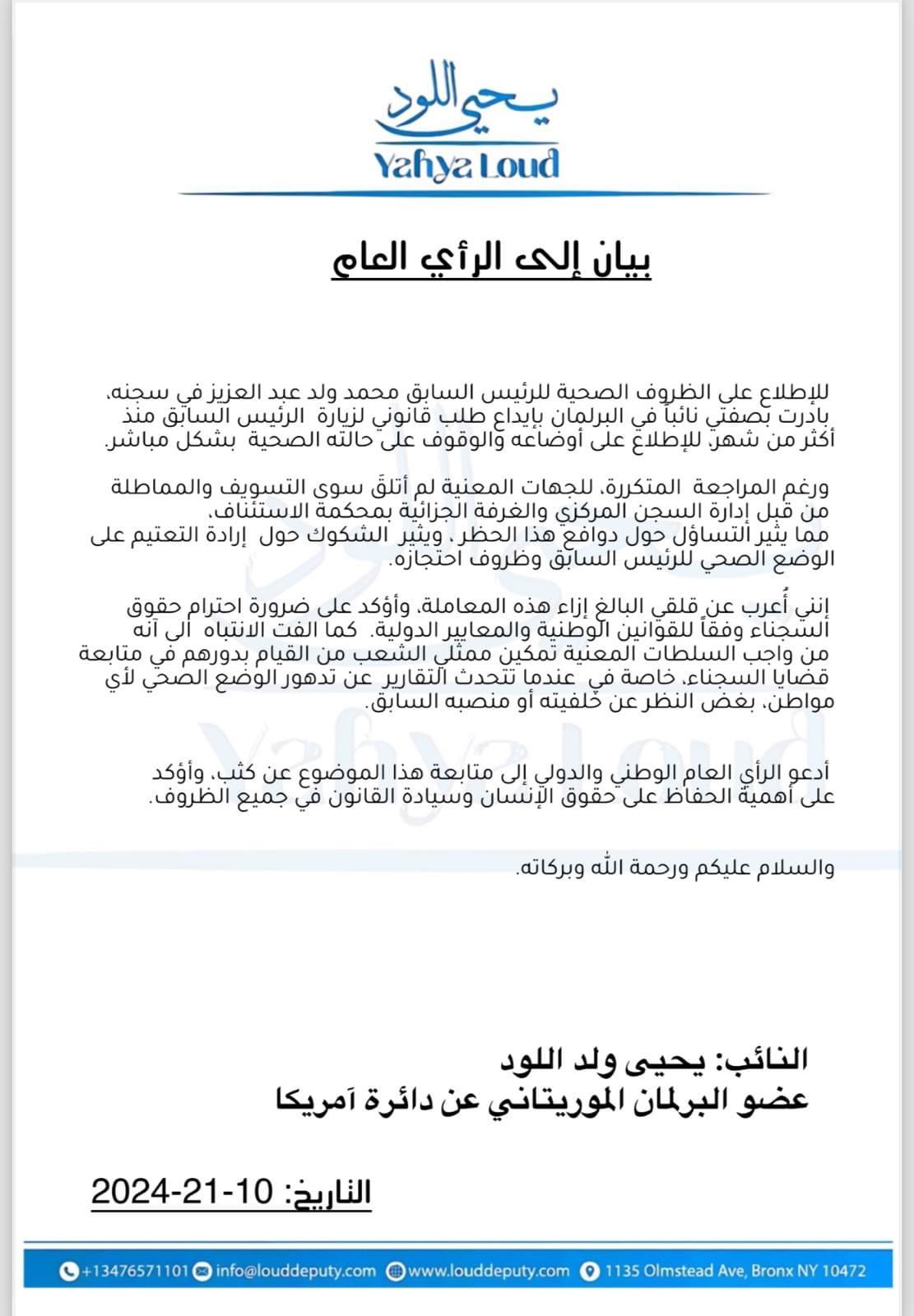 يحيى اللود
Yahya Loud

بيان إلى الرأي العام

للإطلاع على الظروف الصحية للرئيس السابق محمد ولد عبد العزيز في سجنه، بادرت بصفتي نائباً في البرلمان بإيداع طلب قانوني لزيارة الرئيس السابق منذ أكثر من شهر، للإطلاع على أوضاعه والوقوف على حالته الصحية بشكل مباشر.

ورغم المراجعة المتكررة، للجهات المعنية لم أتلقَ سوى التسويف والمماطلة من قبل إدارة السجن المركزي والغرفة الجزائية بمحكمة الاستئناف، مما يثير التساؤل حول دوافع هذا الحظر، ويثير الشكوك حول إرادة التعتيم على الوضع الصحي للرئيس السابق وظروف احتجازه.

إنني أُعرب عن قلقي البالغ إزاء هذه المعاملة، وأؤكد على ضرورة احترام حقوق السجناء وفقاً للقوانين الوطنية والمعايير الدولية. كما الفت الانتباه الى آنه من واجب السلطات المعنية تمكين ممثلي الشعب من القيام بدورهم في متابعة قضايا السجناء، خاصة في عندما تتحدث التقارير عن تدهور الوضع الصحي لأي مواطن، بغض النظر عن خلفيته أو منصبه السابق.

أدعو الرأي العام الوطني والدولي إلى متابعة هذا الموضوع عن كثب، وأؤكد على أهمية الحفاظ على حقوق الإنسان وسيادة القانون في جميع الظروف.

والسلام عليكم ورحمة الله وبركاته.

النائب: يحيى ولد اللود
عضو البرلمان الموريتاني عن دائرة آمريكا

التاريخ: 10-21-2024

+13476571101 info@louddeputy.com www.louddeputy.com 1135 Olmstead Ave, Bronx NY 10472